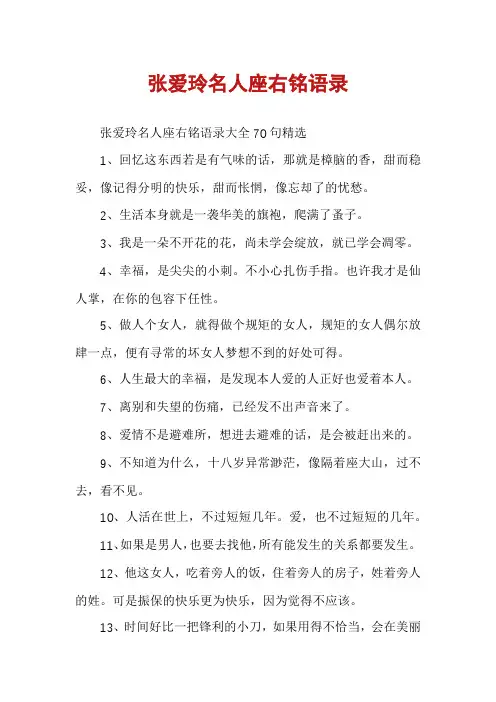 张爱玲名人座右铭语录

张爱玲名人座右铭语录大全 70 句精选

1、回忆这东西若是有气味的话，那就是樟脑的香，甜而稳妥，像记得分明的快乐，甜而怅惘，像忘却了的忧愁。

2、生活本身就是一袭华美的旗袍，爬满了蚤子。

3、我是一朵不开花的花，尚未学会绽放，就已学会凋零。

4、幸福，是尖尖的小刺。不小心扎伤手指。也许我才是仙人掌，在你的包容下任性。

5、做人个女人，就得做个规矩的女人，规矩的女人偶尔放肆一点，便有寻常的坏女人梦想不到的好处可得。

6、人生最大的幸福，是发现本人爱的人正好也爱着本人。

7、离别和失望的伤痛，已经发不出声音来了。

8、爱情不是避难所，想进去避难的话，是会被赶出来的。

9、不知道为什么，十八岁异常渺茫，像隔着座大山，过不去，看不见。

10、人活在世上，不过短短几年。爱，也不过短短的几年。

11、如果是男人，也要去找他，所有能发生的关系都要发生。

12、他这女人，吃着旁人的饭，住着旁人的房子，姓着旁人的姓。可是振保的快乐更为快乐，因为觉得不应该。

13、时间好比一把锋利的小刀，如果用得不恰当，会在美丽